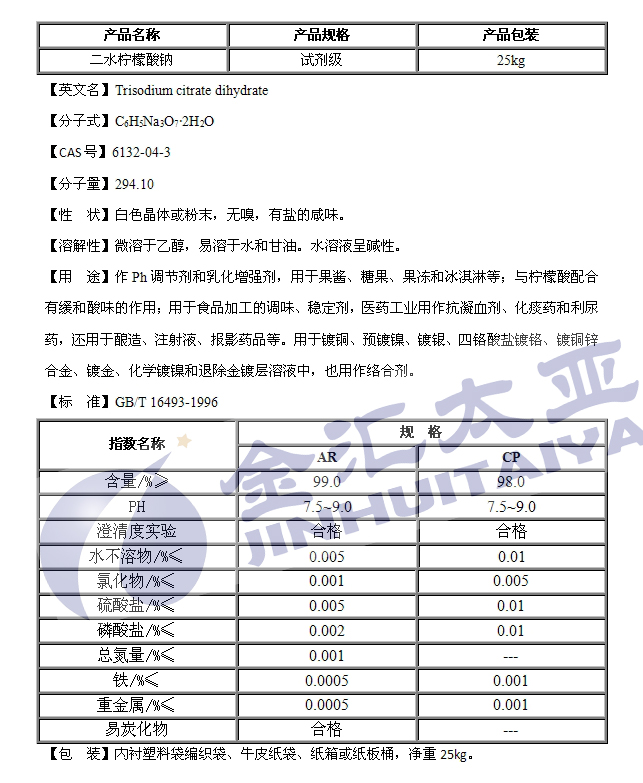 | 产品名称 | 产品规格 | 产品包装 |
|---|---|---|
| 二水柠檬酸钠 | 试剂级 | 25kg |

【英文名】Trisodium citrate dihydrate

【分子式】$C_6H_5Na_3O_7 \cdot 2H_2O$

【CAS号】6132-04-3

【分子量】294.10

【性　状】白色晶体或粉末，无嗅，有盐的咸味。

【溶解性】微溶于乙醇，易溶于水和甘油。水溶液呈碱性。

【用　途】作 Ph 调节剂和乳化增强剂，用于果酱、糖果、果冻和冰淇淋等；与柠檬酸配合有缓和酸味的作用；用于食品加工的调味、稳定剂，医药工业用作抗凝血剂、化痰药和利尿药，还用于酿造、注射液、报影药品等。用于镀铜、预镀镍、镀银、四铬酸盐镀铬、镀铜锌合金、镀金、化学镀镍和退除金镀层溶液中，也用作络合剂。

【标　准】GB/T 16493-1996

| 指数名称 | 规　格 AR | 规　格 CP |
|---|---|---|
| 含量/%≥ | 99.0 | 98.0 |
| PH | 7.5~9.0 | 7.5~9.0 |
| 澄清度实验 | 合格 | 合格 |
| 水不溶物/%≤ | 0.005 | 0.01 |
| 氯化物/%≤ | 0.001 | 0.005 |
| 硫酸盐/%≤ | 0.005 | 0.01 |
| 磷酸盐/%≤ | 0.002 | 0.01 |
| 总氮量/%≤ | 0.001 | --- |
| 铁/%≤ | 0.0005 | 0.001 |
| 重金属/%≤ | 0.0005 | 0.001 |
| 易炭化物 | 合格 | --- |

【包　装】内衬塑料袋编织袋、牛皮纸袋、纸箱或纸板桶，净重 25kg。

金汇太亚 JINHUITAIYA